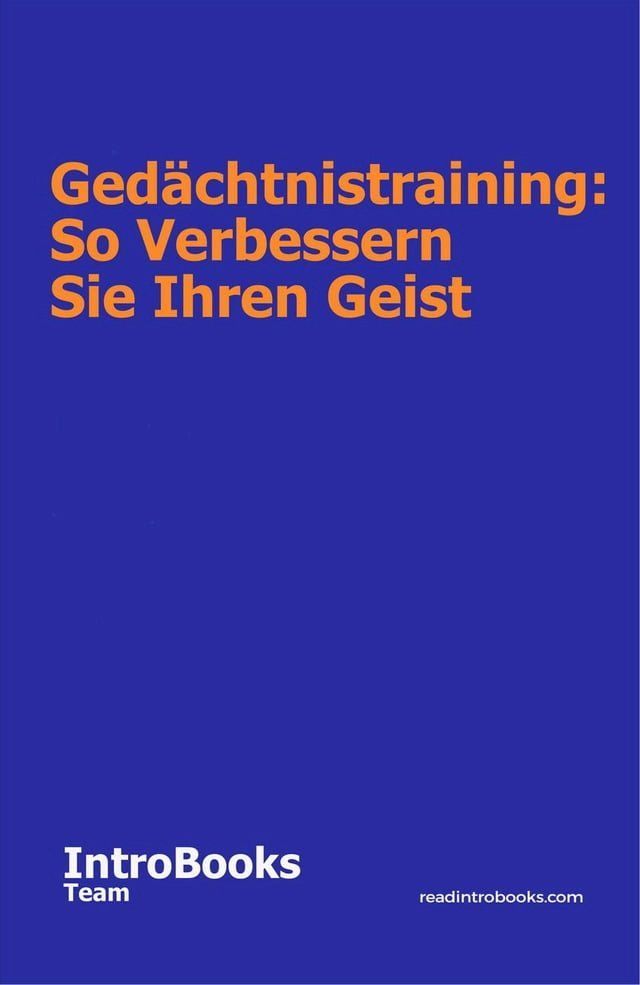 Gedächtnistraining:
So Verbessern
Sie Ihren Geist

IntroBooks
Team

readintrobooks.com